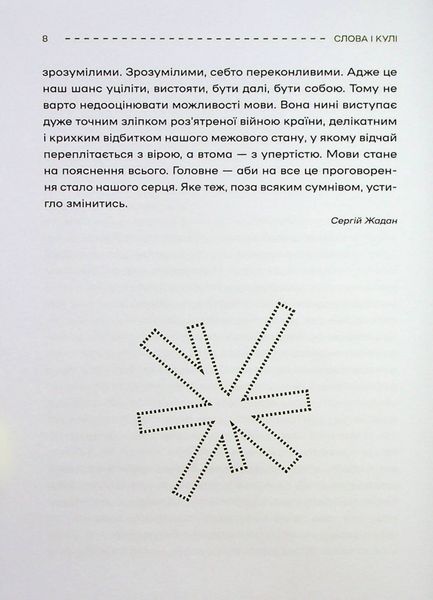 8 СЛОВА І КУЛІ

зрозумілими. Зрозумілими, себто переконливими. Адже це наш шанс уціліти, вистояти, бути далі, бути собою. Тому не варто недооцінювати можливості мови. Вона нині виступає дуже точним зліпком роз'ятреної війною країни, делікатним і крихким відбитком нашого межового стану, у якому відчай переплітається з вірою, а втома — з упертістю. Мови стане на пояснення всього. Головне — аби на все це проговорення стало нашого серця. Яке теж, поза всяким сумнівом, устигло змінитись.

Сергій Жадан